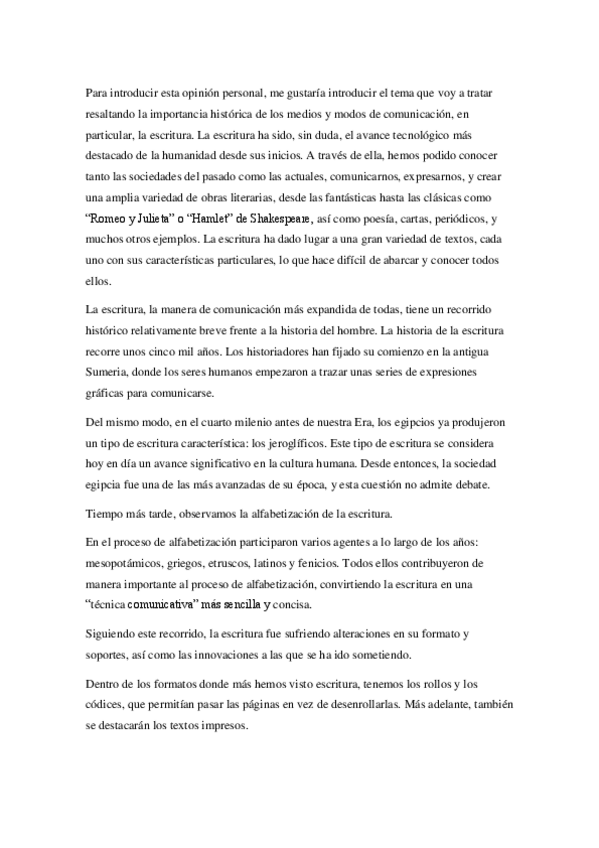 Para introducir esta opinión personal, me gustaría introducir el tema que voy a tratar resaltando la importancia histórica de los medios y modos de comunicación, en particular, la escritura. La escritura ha sido, sin duda, el avance tecnológico más destacado de la humanidad desde sus inicios. A través de ella, hemos podido conocer tanto las sociedades del pasado como las actuales, comunicarnos, expresarnos, y crear una amplia variedad de obras literarias, desde las fantásticas hasta las clásicas como "Romeo y Julieta" o "Hamlet" de Shakespeare, así como poesía, cartas, periódicos, y muchos otros ejemplos. La escritura ha dado lugar a una gran variedad de textos, cada uno con sus características particulares, lo que hace difícil de abarcar y conocer todos ellos.

La escritura, la manera de comunicación más expandida de todas, tiene un recorrido histórico relativamente breve frente a la historia del hombre. La historia de la escritura recorre unos cinco mil años. Los historiadores han fijado su comienzo en la antigua Sumeria, donde los seres humanos empezaron a trazar unas series de expresiones gráficas para comunicarse.

Del mismo modo, en el cuarto milenio antes de nuestra Era, los egipcios ya produjeron un tipo de escritura característica: los jeroglíficos. Este tipo de escritura se considera hoy en día un avance significativo en la cultura humana. Desde entonces, la sociedad egipcia fue una de las más avanzadas de su época, y esta cuestión no admite debate.

Tiempo más tarde, observamos la alfabetización de la escritura.

En el proceso de alfabetización participaron varios agentes a lo largo de los años: mesopotámicos, griegos, etruscos, latinos y fenicios. Todos ellos contribuyeron de manera importante al proceso de alfabetización, convirtiendo la escritura en una "técnica comunicativa" más sencilla y concisa.

Siguiendo este recorrido, la escritura fue sufriendo alteraciones en su formato y soportes, así como las innovaciones a las que se ha ido sometiendo.

Dentro de los formatos donde más hemos visto escritura, tenemos los rollos y los códices, que permitían pasar las páginas en vez de desenrollarlas. Más adelante, también se destacarán los textos impresos.